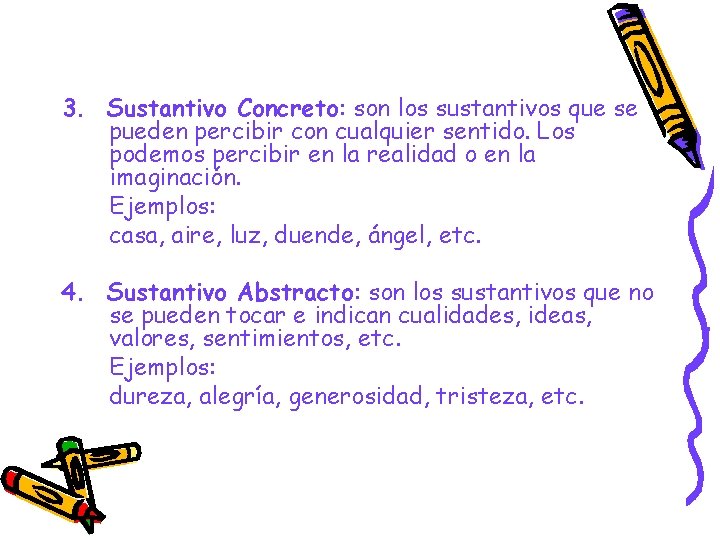 3. Sustantivo Concreto: son los sustantivos que se pueden percibir con cualquier sentido. Los podemos percibir en la realidad o en la imaginación.

Ejemplos:

casa, aire, luz, duende, ángel, etc.

4. Sustantivo Abstracto: son los sustantivos que no se pueden tocar e indican cualidades, ideas, valores, sentimientos, etc.

Ejemplos:

dureza, alegría, generosidad, tristeza, etc.